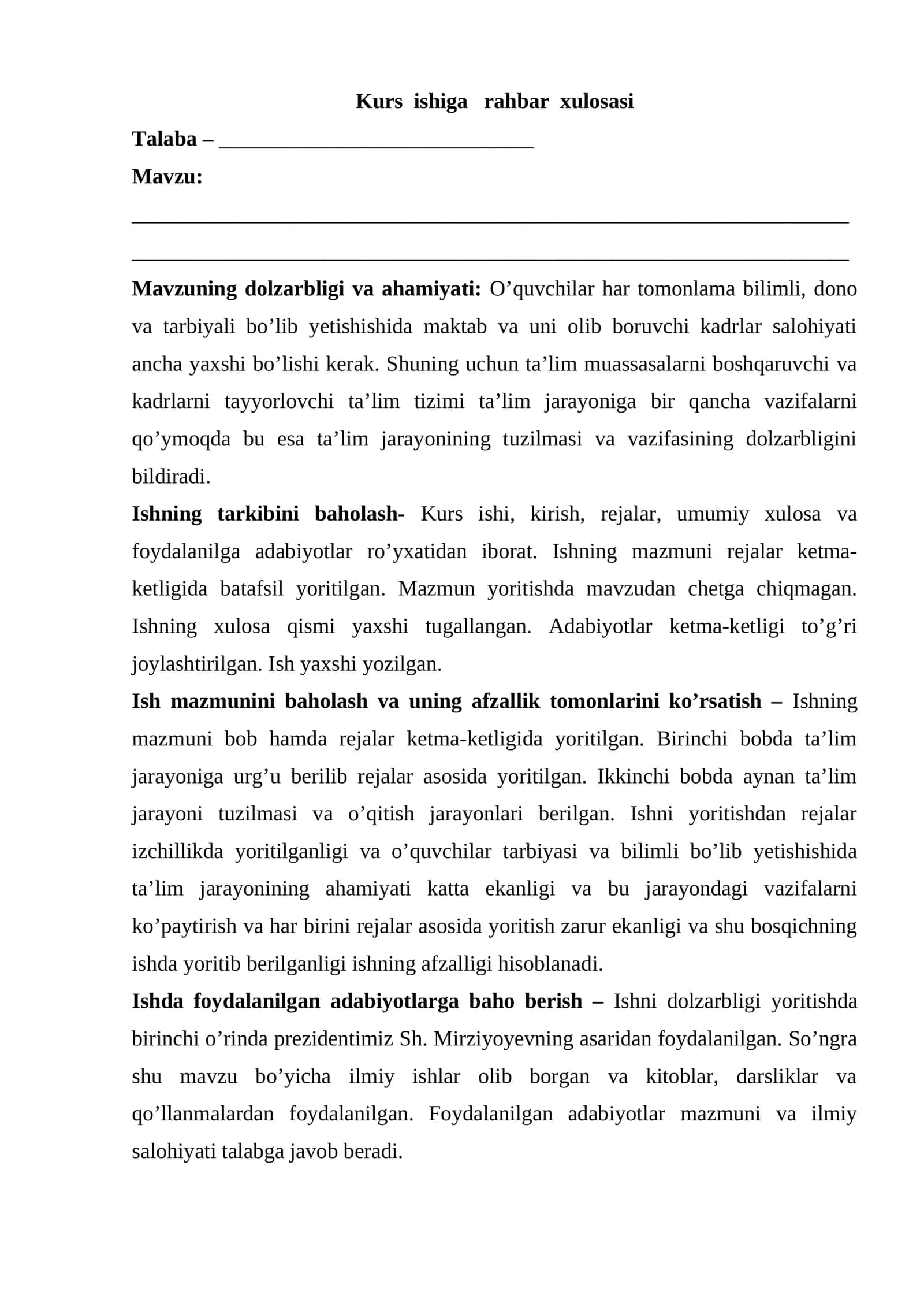 Kurs ishiga rahbar xulosasi

Talaba – ____

Mavzu:

____

____

Mavzuning dolzarbligi va ahamiyati: O'quvchilar har tomonlama bilimli, dono va tarbiyali bo'lib yetishishida maktab va uni olib boruvchi kadrlar salohiyati ancha yaxshi bo'lishi kerak. Shuning uchun ta'lim muassasalarni boshqaruvchi va kadrlarni tayyorlovchi ta'lim tizimi ta'lim jarayoniga bir qancha vazifalarni qo'ymoqda bu esa ta'lim jarayonining tuzilmasi va vazifasining dolzarbligini bildiradi.

Ishning tarkibini baholash- Kurs ishi, kirish, rejalar, umumiy xulosa va foydalanilga adabiyotlar ro'yxatidan iborat. Ishning mazmuni rejalar ketma-ketligida batafsil yoritilgan. Mazmun yoritishda mavzudan chetga chiqmagan. Ishning xulosa qismi yaxshi tugallangan. Adabiyotlar ketma-ketligi to'g'ri joylashtirilgan. Ish yaxshi yozilgan.

Ish mazmunini baholash va uning afzallik tomonlarini ko'rsatish – Ishning mazmuni bob hamda rejalar ketma-ketligida yoritilgan. Birinchi bobda ta'lim jarayoniga urg'u berilib rejalar asosida yoritilgan. Ikkinchi bobda aynan ta'lim jarayoni tuzilmasi va o'qitish jarayonlari berilgan. Ishni yoritishdan rejalar izchillikda yoritilganligi va o'quvchilar tarbiyasi va bilimli bo'lib yetishishida ta'lim jarayonining ahamiyati katta ekanligi va bu jarayondagi vazifalarni ko'paytirish va har birini rejalar asosida yoritish zarur ekanligi va shu bosqichning ishda yoritib berilganligi ishning afzalligi hisoblanadi.

Ishda foydalanilgan adabiyotlarga baho berish – Ishni dolzarbligi yoritishda birinchi o'rinda prezidentimiz Sh. Mirziyoyevning asaridan foydalanilgan. So'ngra shu mavzu bo'yicha ilmiy ishlar olib borgan va kitoblar, darsliklar va qo'llanmalardan foydalanilgan. Foydalanilgan adabiyotlar mazmuni va ilmiy salohiyati talabga javob beradi.